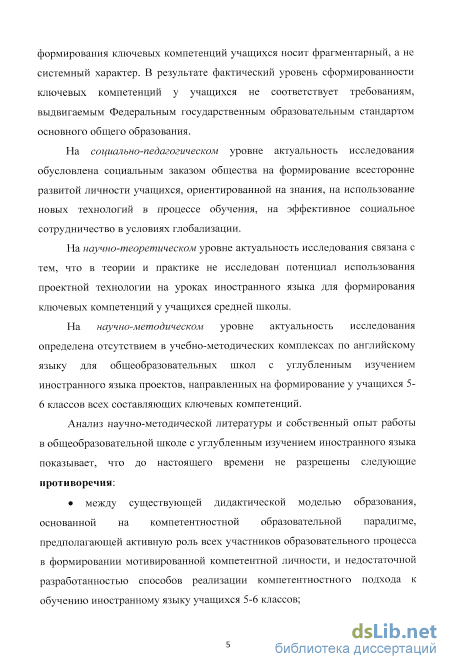 формирования ключевых компетенций учащихся носит фрагментарный, а не системный характер. В результате фактический уровень сформированности ключевых компетенций у учащихся не соответствует требованиям, выдвигаемым Федеральным государственным образовательным стандартом основного общего образования.

На социально-педагогическом уровне актуальность исследования обусловлена социальным заказом общества на формирование всесторонне развитой личности учащихся, ориентированной на знания, на использование новых технологий в процессе обучения, на эффективное социальное сотрудничество в условиях глобализации.

На научно-теоретическом уровне актуальность исследования связана с тем, что в теории и практике не исследован потенциал использования проектной технологии на уроках иностранного языка для формирования ключевых компетенций у учащихся средней школы.

На научно-методическом уровне актуальность исследования определена отсутствием в учебно-методических комплексах по английскому языку для общеобразовательных школ с углубленным изучением иностранного языка проектов, направленных на формирование у учащихся 5-6 классов всех составляющих ключевых компетенций.

Анализ научно-методической литературы и собственный опыт работы в общеобразовательной школе с углубленным изучением иностранного языка показывает, что до настоящего времени не разрешены следующие противоречия:

• между существующей дидактической моделью образования, основанной на компетентностной образовательной парадигме, предполагающей активную роль всех участников образовательного процесса в формировании мотивированной компетентной личности, и недостаточной разработанностью способов реализации компетентностного подхода к обучению иностранному языку учащихся 5-6 классов;

5

dsLib.net
библиотека диссертаций